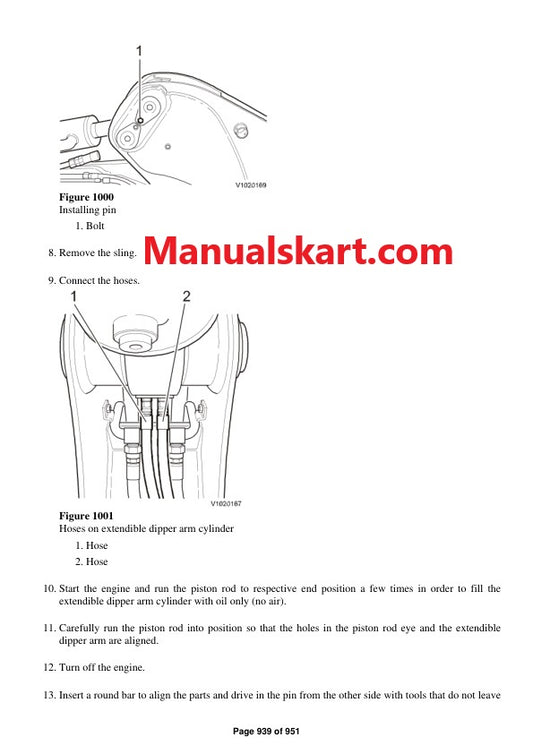 1

V1020169

**Figure 1000**
Installing pin
1. Bolt

8. Remove the sling.

Manualskart.com

9. Connect the hoses.

1 2

V1020167

**Figure 1001**
Hoses on extendible dipper arm cylinder
1. Hose
2. Hose

10. Start the engine and run the piston rod to respective end position a few times in order to fill the extendible dipper arm cylinder with oil only (no air).

11. Carefully run the piston rod into position so that the holes in the piston rod eye and the extendible dipper arm are aligned.

12. Turn off the engine.

13. Insert a round bar to align the parts and drive in the pin from the other side with tools that do not leave

Page 939 of 951